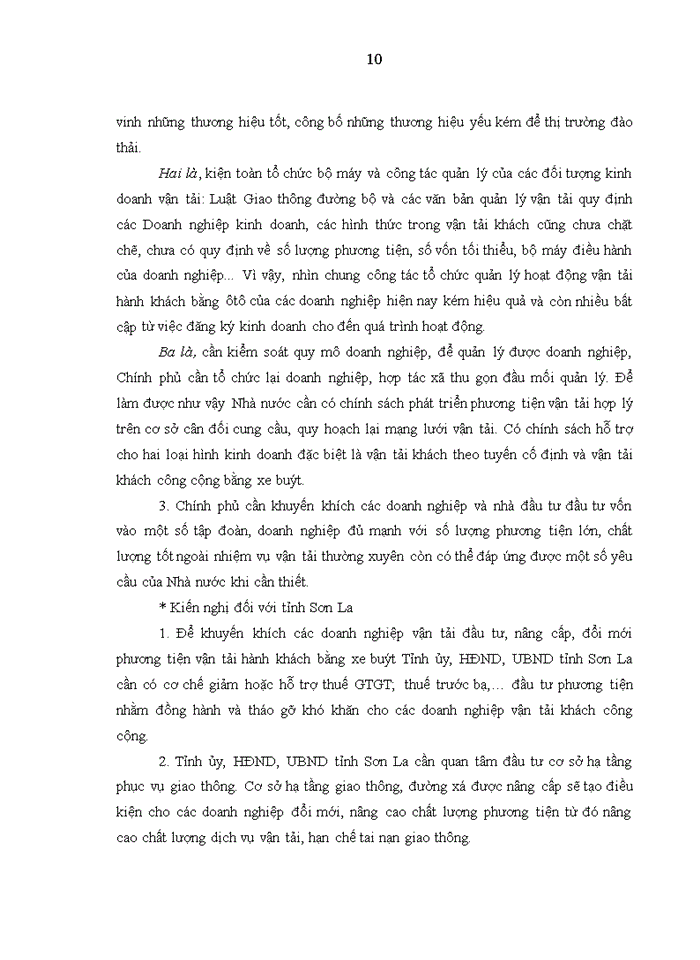 10

vinh những thương hiệu tốt, công bố những thương hiệu yếu kém để thị trường đào thải.

Hai là, kiện toàn tổ chức bộ máy và công tác quản lý của các đối tượng kinh doanh vận tải: Luật Giao thông đường bộ và các văn bản quản lý vận tải quy định các Doanh nghiệp kinh doanh, các hình thức trong vận tải khách cũng chưa chặt chẽ, chưa có quy định về số lượng phương tiện, số vốn tối thiểu, bộ máy điều hành của doanh nghiệp... Vì vậy, nhìn chung công tác tổ chức quản lý hoạt động vận tải hành khách bằng ôtô của các doanh nghiệp hiện nay kém hiệu quả và còn nhiều bất cập từ việc đăng ký kinh doanh cho đến quá trình hoạt động.

Ba là, cần kiểm soát quy mô doanh nghiệp, để quản lý được doanh nghiệp, Chính phủ cần tổ chức lại doanh nghiệp, hợp tác xã thu gọn đầu mối quản lý. Để làm được như vậy Nhà nước cần có chính sách phát triển phương tiện vận tải hợp lý trên cơ sở cân đối cung cầu, quy hoạch lại mạng lưới vận tải. Có chính sách hỗ trợ cho hai loại hình kinh doanh đặc biệt là vận tải khách theo tuyến cố định và vận tải khách công cộng bằng xe buýt.

3. Chính phủ cần khuyến khích các doanh nghiệp và nhà đầu tư đầu tư vốn vào một số tập đoàn, doanh nghiệp đủ mạnh với số lượng phương tiện lớn, chất lượng tốt ngoài nhiệm vụ vận tải thường xuyên còn có thể đáp ứng được một số yêu cầu của Nhà nước khi cần thiết.

* Kiến nghị đối với tỉnh Sơn La

1. Để khuyến khích các doanh nghiệp vận tải đầu tư, nâng cấp, đổi mới phương tiện vận tải hành khách bằng xe buýt Tỉnh ủy, HĐND, UBND tỉnh Sơn La cần có cơ chế giảm hoặc hỗ trợ thuế GTGT, thuế trước bạ,... đầu tư phương tiện nhằm đồng hành và tháo gỡ khó khăn cho các doanh nghiệp vận tải khách công cộng.

2. Tỉnh ủy, HĐND, UBND tỉnh Sơn La cần quan tâm đầu tư cơ sở hạ tầng phục vụ giao thông. Cơ sở hạ tầng giao thông, đường xá được nâng cấp sẽ tạo điều kiện cho các doanh nghiệp đổi mới, nâng cao chất lượng phương tiện từ đó nâng cao chất lượng dịch vụ vận tải, hạn chế tai nạn giao thông.